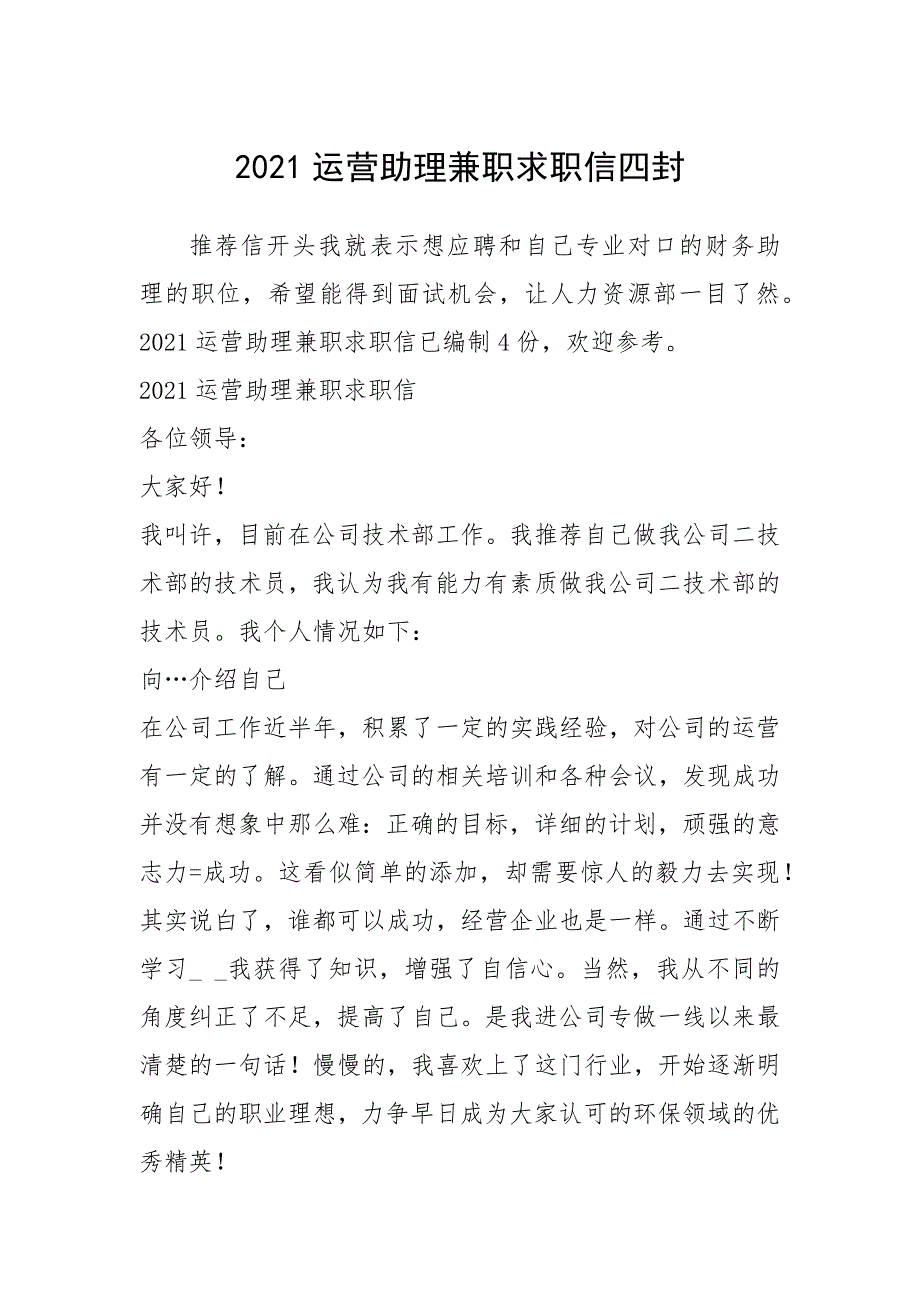 2021 运营助理兼职求职信四封

推荐信开头我就表示想应聘和自己专业对口的财务助理的职位，希望能得到面试机会，让人力资源部一目了然。2021 运营助理兼职求职信已编制 4 份，欢迎参考。

2021 运营助理兼职求职信

各位领导：

大家好！

我叫许，目前在公司技术部工作。我推荐自己做我公司二技术部的技术员，我认为我有能力有素质做我公司二技术部的技术员。我个人情况如下：

向…介绍自己

在公司工作近半年，积累了一定的实践经验，对公司的运营有一定的了解。通过公司的相关培训和各种会议，发现成功并没有想象中那么难：正确的目标，详细的计划，顽强的意志力=成功。这看似简单的添加，却需要惊人的毅力去实现！其实说白了，谁都可以成功，经营企业也是一样。通过不断学习_ _我获得了知识，增强了自信心。当然，我从不同的角度纠正了不足，提高了自己。是我进公司专做一线以来最清楚的一句话！慢慢的，我喜欢上了这门行业，开始逐渐明确自己的职业理想，力争早日成为大家认可的环保领域的优秀精英！